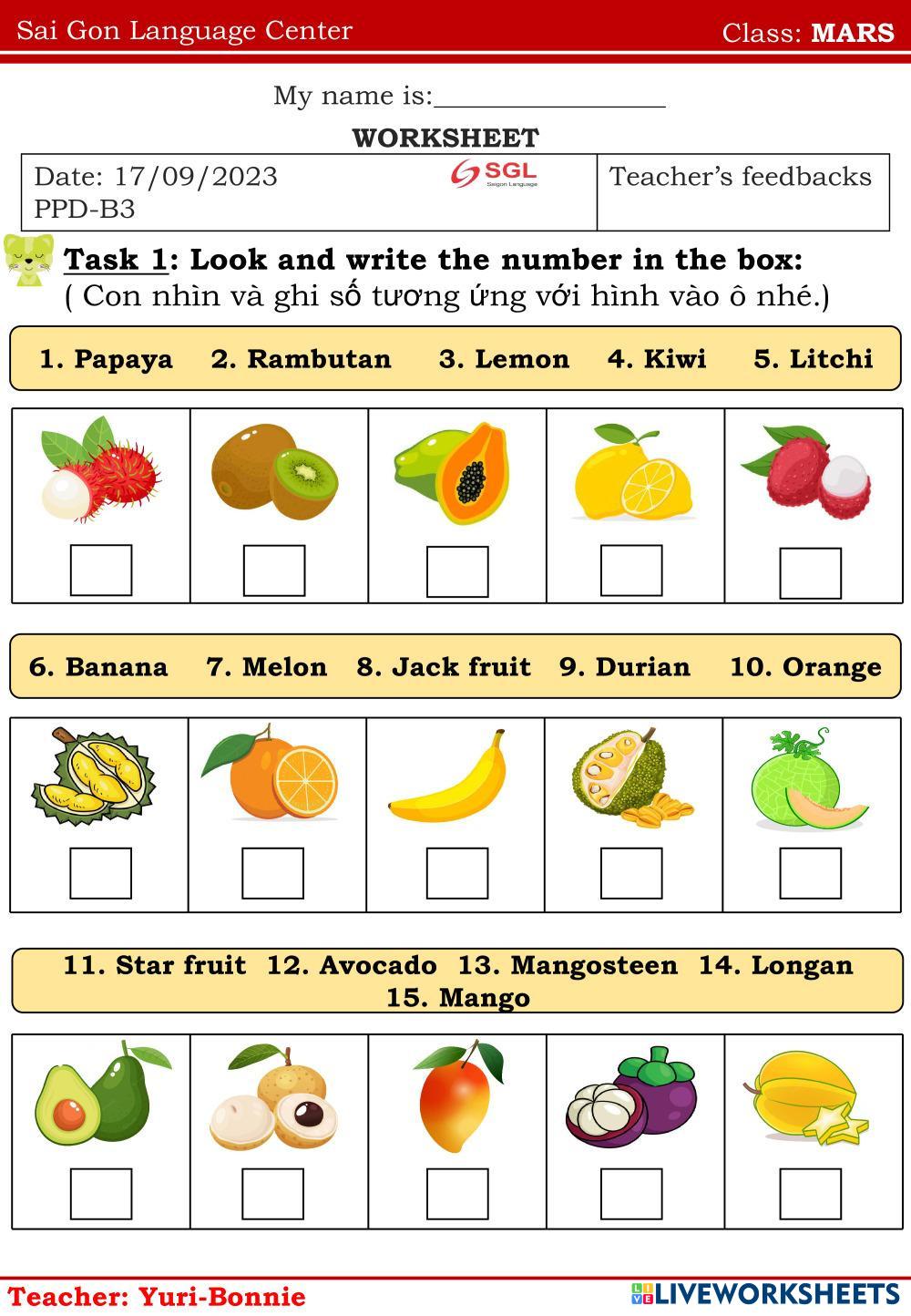 Sai Gon Language Center

Class: MARS

My name is:________________

WORKSHEET

| Date: 17/09/2023 PPD-B3 SGL Saigon Language | Teacher's feedbacks |
|---|---|

Task 1: Look and write the number in the box:
( Con nhìn và ghi số tương ứng với hình vào ô nhé.)

1. Papaya 2. Rambutan 3. Lemon 4. Kiwi 5. Litchi

6. Banana 7. Melon 8. Jack fruit 9. Durian 10. Orange

11. Star fruit 12. Avocado 13. Mangosteen 14. Longan 15. Mango

Teacher: Yuri-Bonnie

LIVEWORKSHEETS